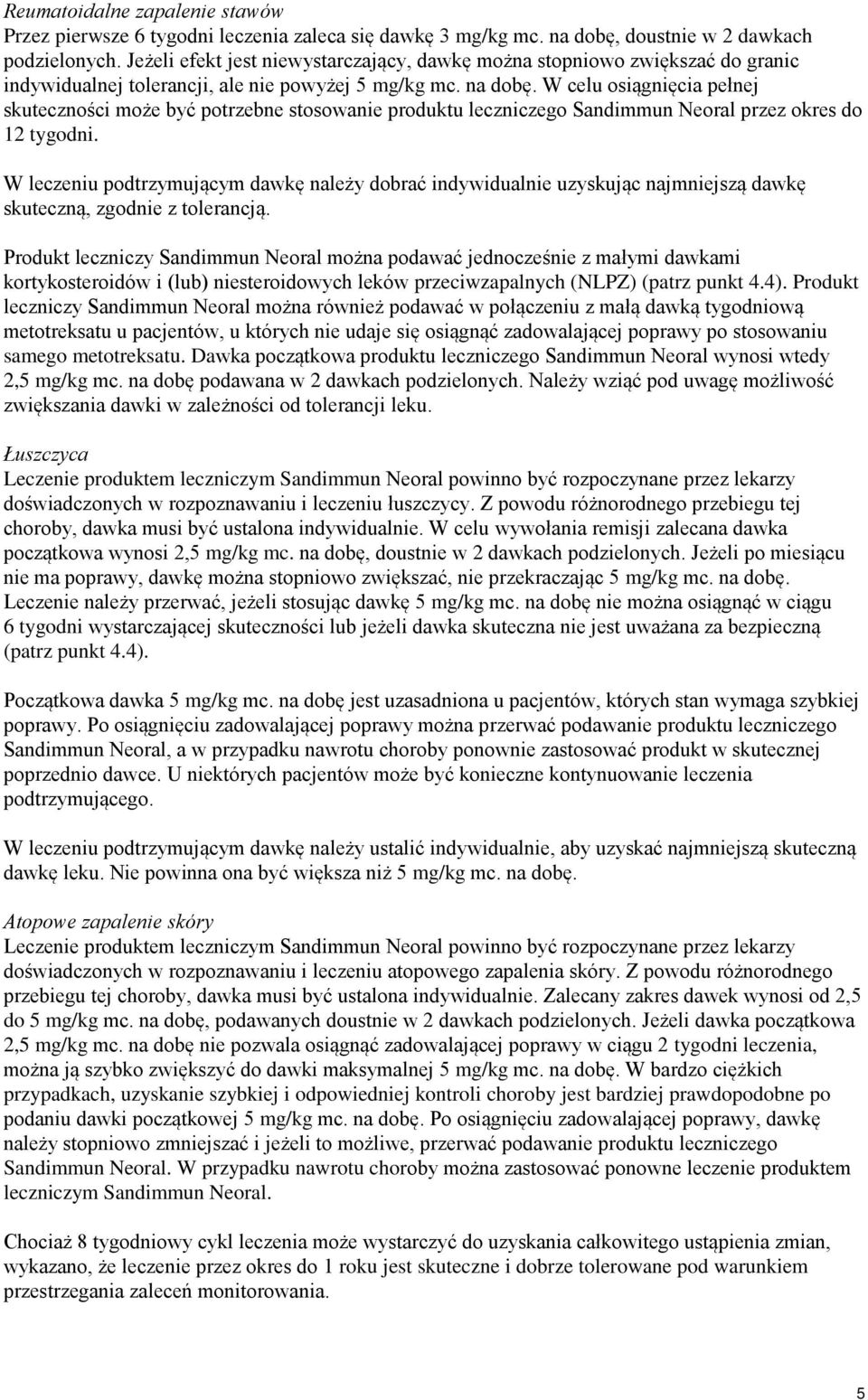 Reumatoidalne zapalenie stawów
Przez pierwsze 6 tygodni leczenia zaleca się dawkę 3 mg/kg mc. na dobę, doustnie w 2 dawkach podzielonych. Jeżeli efekt jest niewystarczający, dawkę można stopniowo zwiększać do granic indywidualnej tolerancji, ale nie powyżej 5 mg/kg mc. na dobę. W celu osiągnięcia pełnej skuteczności może być potrzebne stosowanie produktu leczniczego Sandimmun Neoral przez okres do 12 tygodni.

W leczeniu podtrzymującym dawkę należy dobrać indywidualnie uzyskując najmniejszą dawkę skuteczną, zgodnie z tolerancją.

Produkt leczniczy Sandimmun Neoral można podawać jednocześnie z małymi dawkami kortykosteroidów i (lub) niesteroidowych leków przeciwzapalnych (NLPZ) (patrz punkt 4.4). Produkt leczniczy Sandimmun Neoral można również podawać w połączeniu z małą dawką tygodniową metotreksatu u pacjentów, u których nie udaje się osiągnąć zadowalającej poprawy po stosowaniu samego metotreksatu. Dawka początkowa produktu leczniczego Sandimmun Neoral wynosi wtedy 2,5 mg/kg mc. na dobę podawana w 2 dawkach podzielonych. Należy wziąć pod uwagę możliwość zwiększania dawki w zależności od tolerancji leku.

Łuszczyca
Leczenie produktem leczniczym Sandimmun Neoral powinno być rozpoczynane przez lekarzy doświadczonych w rozpoznawaniu i leczeniu łuszczycy. Z powodu różnorodnego przebiegu tej choroby, dawka musi być ustalona indywidualnie. W celu wywołania remisji zalecana dawka początkowa wynosi 2,5 mg/kg mc. na dobę, doustnie w 2 dawkach podzielonych. Jeżeli po miesiącu nie ma poprawy, dawkę można stopniowo zwiększać, nie przekraczając 5 mg/kg mc. na dobę. Leczenie należy przerwać, jeżeli stosując dawkę 5 mg/kg mc. na dobę nie można osiągnąć w ciągu 6 tygodni wystarczającej skuteczności lub jeżeli dawka skuteczna nie jest uważana za bezpieczną (patrz punkt 4.4).

Początkowa dawka 5 mg/kg mc. na dobę jest uzasadniona u pacjentów, których stan wymaga szybkiej poprawy. Po osiągnięciu zadowalającej poprawy można przerwać podawanie produktu leczniczego Sandimmun Neoral, a w przypadku nawrotu choroby ponownie zastosować produkt w skutecznej poprzednio dawce. U niektórych pacjentów może być konieczne kontynuowanie leczenia podtrzymującego.

W leczeniu podtrzymującym dawkę należy ustalić indywidualnie, aby uzyskać najmniejszą skuteczną dawkę leku. Nie powinna ona być większa niż 5 mg/kg mc. na dobę.

Atopowe zapalenie skóry
Leczenie produktem leczniczym Sandimmun Neoral powinno być rozpoczynane przez lekarzy doświadczonych w rozpoznawaniu i leczeniu atopowego zapalenia skóry. Z powodu różnorodnego przebiegu tej choroby, dawka musi być ustalona indywidualnie. Zalecany zakres dawek wynosi od 2,5 do 5 mg/kg mc. na dobę, podawanych doustnie w 2 dawkach podzielonych. Jeżeli dawka początkowa 2,5 mg/kg mc. na dobę nie pozwala osiągnąć zadowalającej poprawy w ciągu 2 tygodni leczenia, można ją szybko zwiększyć do dawki maksymalnej 5 mg/kg mc. na dobę. W bardzo ciężkich przypadkach, uzyskanie szybkiej i odpowiedniej kontroli choroby jest bardziej prawdopodobne po podaniu dawki początkowej 5 mg/kg mc. na dobę. Po osiągnięciu zadowalającej poprawy, dawkę należy stopniowo zmniejszać i jeżeli to możliwe, przerwać podawanie produktu leczniczego Sandimmun Neoral. W przypadku nawrotu choroby można zastosować ponowne leczenie produktem leczniczym Sandimmun Neoral.

Chociaż 8 tygodniowy cykl leczenia może wystarczyć do uzyskania całkowitego ustąpienia zmian, wykazano, że leczenie przez okres do 1 roku jest skuteczne i dobrze tolerowane pod warunkiem przestrzegania zaleceń monitorowania.

5